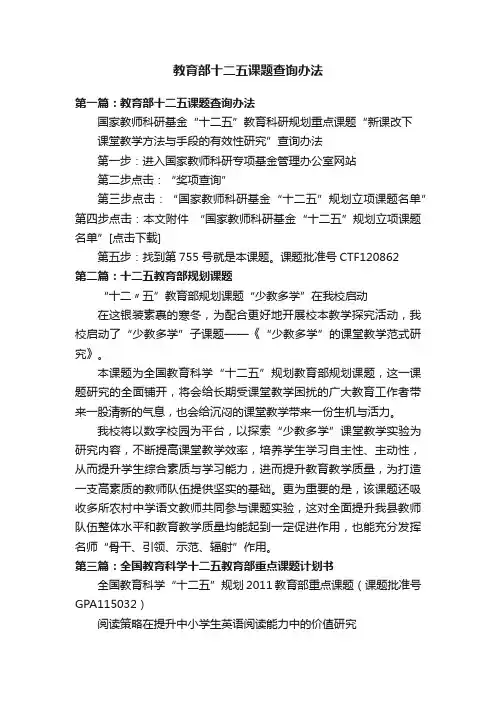 教育部十二五课题查询办法

第一篇：教育部十二五课题查询办法

国家教师科研基金“十二五”教育科研规划重点课题“新课改下课堂教学方法与手段的有效性研究”查询办法

第一步：进入国家教师科研专项基金管理办公室网站

第二步点击：“奖项查询”

第三步点击：“国家教师科研基金“十二五”规划立项课题名单”

第四步点击：本文附件 “国家教师科研基金“十二五”规划立项课题名单”[点击下载]

第五步：找到第755号就是本课题。课题批准号CTF120862

第二篇：十二五教育部规划课题

“十二〃五”教育部规划课题“少教多学”在我校启动

在这银装素裹的寒冬，为配合更好地开展校本教学探究活动，我校启动了“少教多学”子课题——《“少教多学”的课堂教学范式研究》。

本课题为全国教育科学“十二五”规划教育部规划课题，这一课题研究的全面铺开，将会给长期受课堂教学困扰的广大教育工作者带来一股清新的气息，也会给沉闷的课堂教学带来一份生机与活力。

我校将以数字校园为平台，以探索“少教多学”课堂教学实验为研究内容，不断提高课堂教学效率，培养学生学习自主性、主动性，从而提升学生综合素质与学习能力，进而提升教育教学质量，为打造一支高素质的教师队伍提供坚实的基础。更为重要的是，该课题还吸收多所农村中学语文教师共同参与课题实验，这对全面提升我县教师队伍整体水平和教育教学质量均能起到一定促进作用，也能充分发挥名师“骨干、引领、示范、辐射”作用。

第三篇：全国教育科学十二五教育部重点课题计划书

全国教育科学“十二五”规划2011教育部重点课题（课题批准号GPA115032）

阅读策略在提升中小学生英语阅读能力中的价值研究